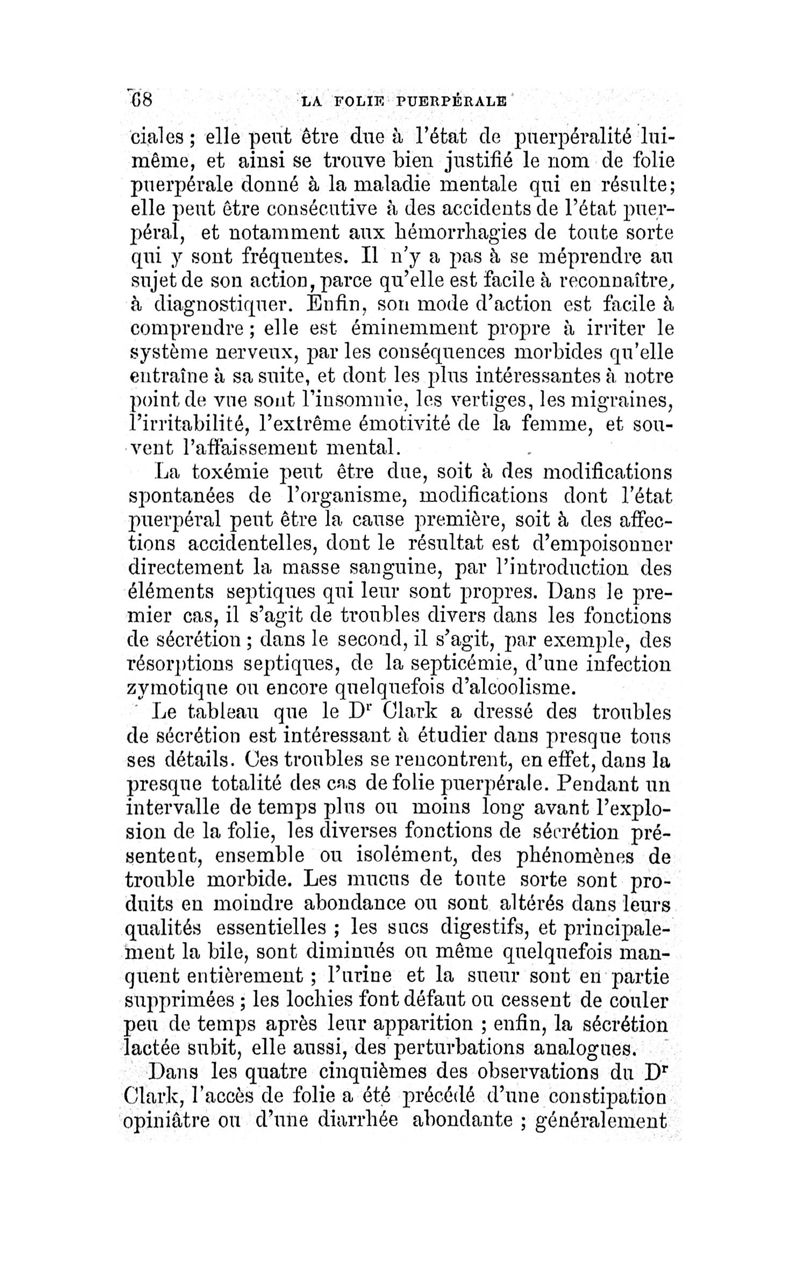 68 LA FOLIE PUERPÉRALE

ciales ; elle peut être due à l'état de puerpéralité lui-même, et ainsi se trouve bien justifié le nom de folie puerpérale donné à la maladie mentale qui en résulte; elle peut être consécutive à des accidents de l'état puerpéral, et notamment aux hémorrhagies de toute sorte qui y sont fréquentes. Il n'y a pas à se méprendre au sujet de son action, parce qu'elle est facile à reconnaître, à diagnostiquer. Enfin, son mode d'action est facile à comprendre ; elle est éminemment propre à irriter le système nerveux, par les conséquences morbides qu'elle entraîne à sa suite, et dont les plus intéressantes à notre point de vue sont l'insomnie, les vertiges, les migraines, l'irritabilité, l'extrême émotivité de la femme, et souvent l'affaissement mental.

La toxémie peut être due, soit à des modifications spontanées de l'organisme, modifications dont l'état puerpéral peut être la cause première, soit à des affections accidentelles, dont le résultat est d'empoisonner directement la masse sanguine, par l'introduction des éléments septiques qui leur sont propres. Dans le premier cas, il s'agit de troubles divers dans les fonctions de sécrétion ; dans le second, il s'agit, par exemple, des résorptions septiques, de la septicémie, d'une infection zymotique ou encore quelquefois d'alcoolisme.

Le tableau que le Dr Clark a dressé des troubles de sécrétion est intéressant à étudier dans presque tous ses détails. Ces troubles se rencontrent, en effet, dans la presque totalité des cas de folie puerpérale. Pendant un intervalle de temps plus ou moins long avant l'explosion de la folie, les diverses fonctions de sécrétion présentent, ensemble ou isolément, des phénomènes de trouble morbide. Les mucus de toute sorte sont produits en moindre abondance ou sont altérés dans leurs qualités essentielles ; les sucs digestifs, et principalement la bile, sont diminués ou même quelquefois manquent entièrement ; l'urine et la sueur sont en partie supprimées ; les lochies font défaut ou cessent de couler peu de temps après leur apparition ; enfin, la sécrétion lactée subit, elle aussi, des perturbations analogues.

Dans les quatre cinquièmes des observations du Dr Clark, l'accès de folie a été précédé d'une constipation opiniâtre ou d'une diarrhée abondante ; généralement